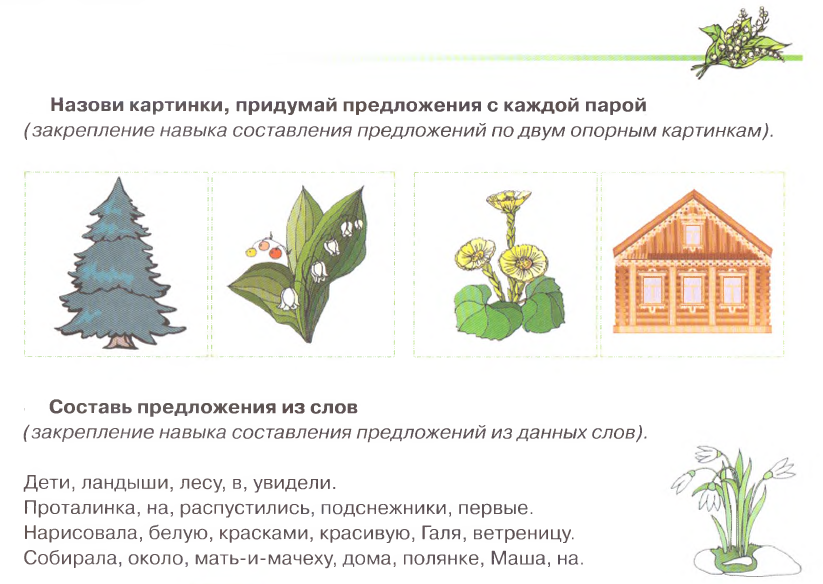 Назови картинки, придумай предложения с каждой парой
(закрепление навыка составления предложений по двум опорным картинкам).

Составь предложения из слов
(закрепление навыка составления предложений из данных слов).

Дети, ландыши, лесу, в, увидели.
Проталинка, на, распустились, подснежники, первые.
Нарисовала, белую, красками, красивую, Галя, ветреницу.
Собирала, около, мать-и-мачеху, дома, полянке, Маша, на.